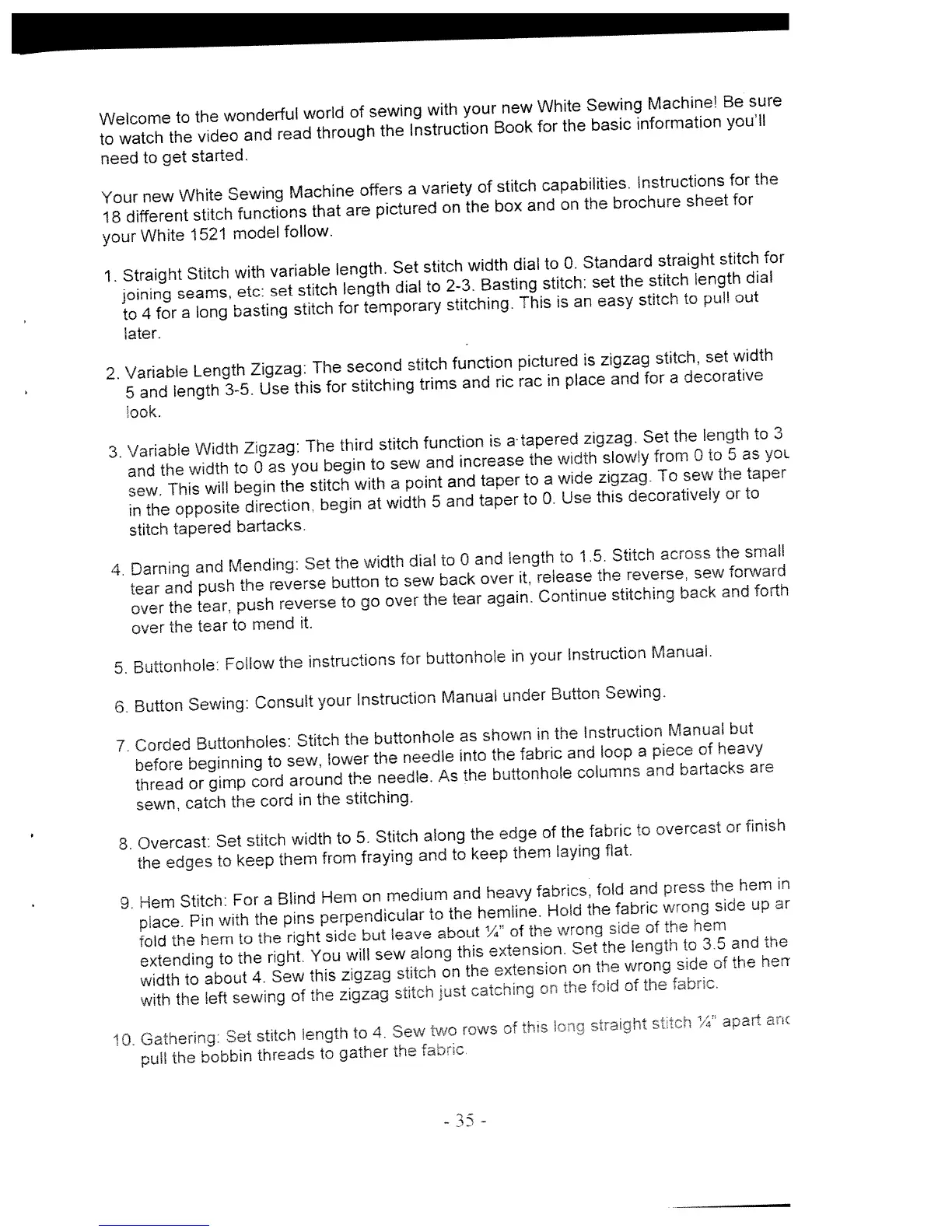 Welcome to the wonderful world of sewing with your new White Sewing Machine! Be sure to watch the video and read through the Instruction Book for the basic information you'll need to get started.

Your new White Sewing Machine offers a variety of stitch capabilities. Instructions for the 18 different stitch functions that are pictured on the box and on the brochure sheet for your White 1521 model follow.

1. Straight Stitch with variable length. Set stitch width dial to 0. Standard straight stitch for joining seams, etc: set stitch length dial to 2-3. Basting stitch: set the stitch length dial to 4 for a long basting stitch for temporary stitching. This is an easy stitch to pull out later.

2. Variable Length Zigzag: The second stitch function pictured is zigzag stitch, set width 5 and length 3-5. Use this for stitching trims and ric rac in place and for a decorative look.

3. Variable Width Zigzag: The third stitch function is a tapered zigzag. Set the length to 3 and the width to 0 as you begin to sew and increase the width slowly from 0 to 5 as you sew. This will begin the stitch with a point and taper to a wide zigzag. To sew the taper in the opposite direction, begin at width 5 and taper to 0. Use this decoratively or to stitch tapered bartacks.

4. Darning and Mending: Set the width dial to 0 and length to 1.5. Stitch across the small tear and push the reverse button to sew back over it, release the reverse, sew forward over the tear, push reverse to go over the tear again. Continue stitching back and forth over the tear to mend it.

5. Buttonhole: Follow the instructions for buttonhole in your Instruction Manual.

6. Button Sewing: Consult your Instruction Manual under Button Sewing.

7. Corded Buttonholes: Stitch the buttonhole as shown in the Instruction Manual but before beginning to sew, lower the needle into the fabric and loop a piece of heavy thread or gimp cord around the needle. As the buttonhole columns and bartacks are sewn, catch the cord in the stitching.

8. Overcast: Set stitch width to 5. Stitch along the edge of the fabric to overcast or finish the edges to keep them from fraying and to keep them laying flat.

9. Hem Stitch: For a Blind Hem on medium and heavy fabrics, fold and press the hem in place. Pin with the pins perpendicular to the hemline. Hold the fabric wrong side up ar fold the hem to the right side but leave about ¼" of the wrong side of the hem extending to the right. You will sew along this extension. Set the length to 3.5 and the width to about 4. Sew this zigzag stitch on the extension on the wrong side of the hem with the left sewing of the zigzag stitch just catching on the fold of the fabric.

10. Gathering: Set stitch length to 4. Sew two rows of this long straight stitch ¼" apart anc pull the bobbin threads to gather the fabric.

- 35 -